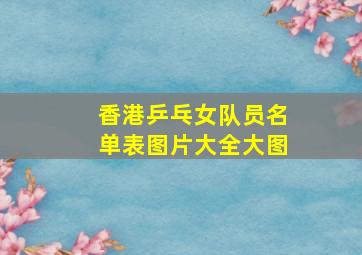 香港乒乓女队员名单表图片大全大图